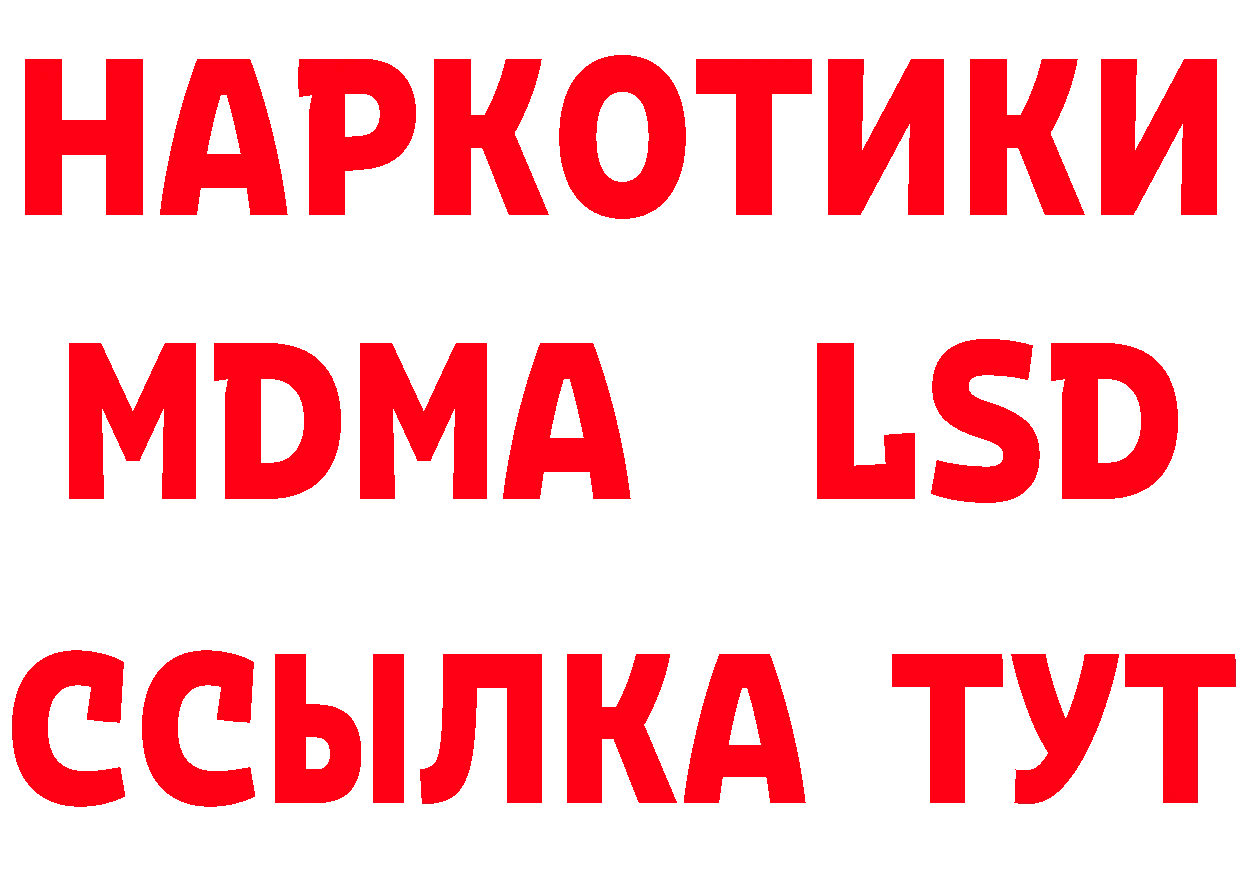 НАРКОТИКИ
MDMA LSD
ССЫЛКА ТУТ